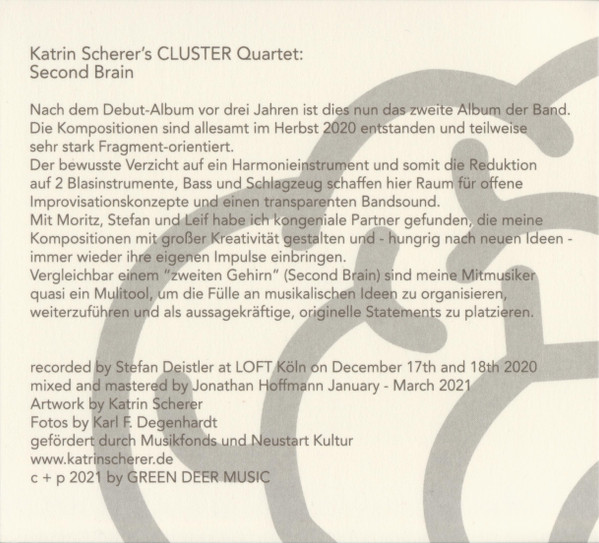 Katrin Scherer's CLUSTER Quartet:
Second Brain

Nach dem Debut-Album vor drei Jahren ist dies nun das zweite Album der Band. Die Kompositionen sind allesamt im Herbst 2020 entstanden und teilweise sehr stark Fragment-orientiert.
Der bewusste Verzicht auf ein Harmonieinstrument und somit die Reduktion auf 2 Blasinstrumente, Bass und Schlagzeug schaffen hier Raum für offene Improvisationskonzepte und einen transparenten Bandsound.
Mit Moritz, Stefan und Leif habe ich kongeniale Partner gefunden, die meine Kompositionen mit großer Kreativität gestalten und - hungrig nach neuen Ideen - immer wieder ihre eigenen Impulse einbringen.
Vergleichbar einem "zweiten Gehirn" (Second Brain) sind meine Mitmusiker quasi ein Mulitool, um die Fülle an musikalischen Ideen zu organisieren, weiterzuführen und als aussagekräftige, originelle Statements zu platzieren.

recorded by Stefan Deistler at LOFT Köln on December 17th and 18th 2020
mixed and mastered by Jonathan Hoffmann January - March 2021
Artwork by Katrin Scherer
Fotos by Karl F. Degenhardt
gefördert durch Musikfonds und Neustart Kultur
www.katrinscherer.de
c + p 2021 by GREEN DEER MUSIC